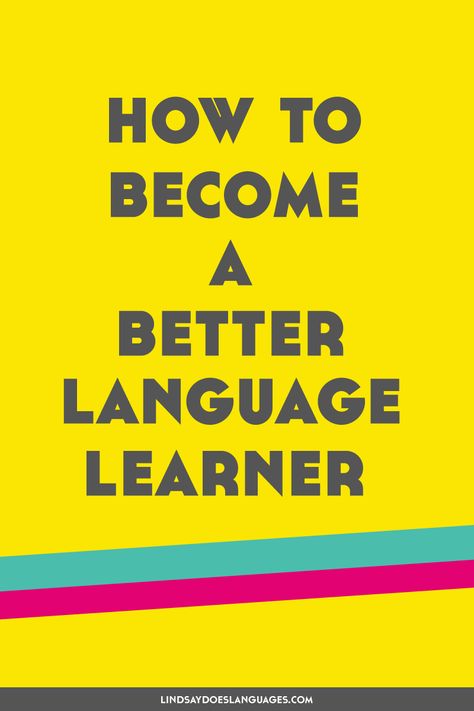 HOW TO BECOME A BETTER LANGUAGE LEARNER

LINDSAYDOESLANGUAGES.COM